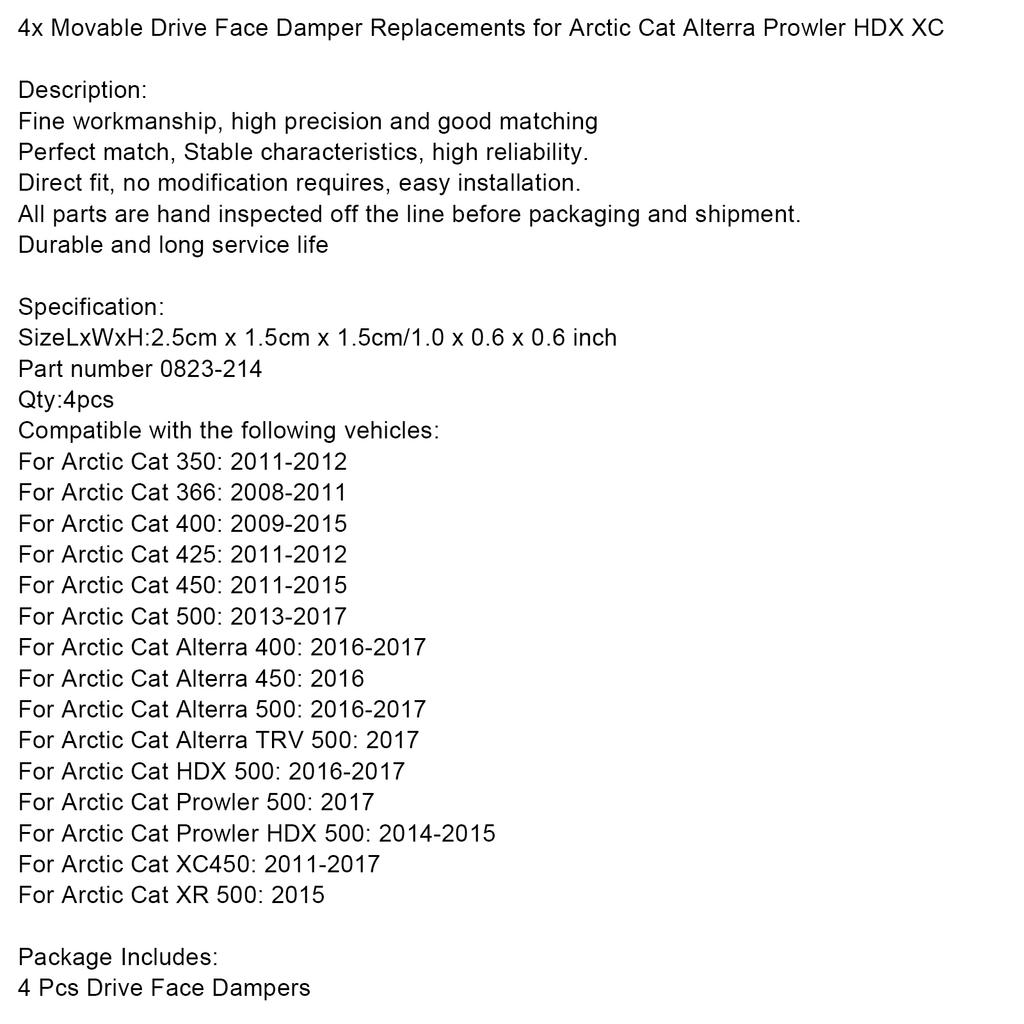 4x Movable Drive Face Damper Replacements for Arctic Cat Alterra Prowler HDX XC

Description:
Fine workmanship, high precision and good matching
Perfect match, Stable characteristics, high reliability.
Direct fit, no modification requires, easy installation.
All parts are hand inspected off the line before packaging and shipment.
Durable and long service life

Specification:
SizeLxWxH:2.5cm x 1.5cm x 1.5cm/1.0 x 0.6 x 0.6 inch
Part number 0823-214
Qty:4pcs
Compatible with the following vehicles:
For Arctic Cat 350: 2011-2012
For Arctic Cat 366: 2008-2011
For Arctic Cat 400: 2009-2015
For Arctic Cat 425: 2011-2012
For Arctic Cat 450: 2011-2015
For Arctic Cat 500: 2013-2017
For Arctic Cat Alterra 400: 2016-2017
For Arctic Cat Alterra 450: 2016
For Arctic Cat Alterra 500: 2016-2017
For Arctic Cat Alterra TRV 500: 2017
For Arctic Cat HDX 500: 2016-2017
For Arctic Cat Prowler 500: 2017
For Arctic Cat Prowler HDX 500: 2014-2015
For Arctic Cat XC450: 2011-2017
For Arctic Cat XR 500: 2015

Package Includes:
4 Pcs Drive Face Dampers